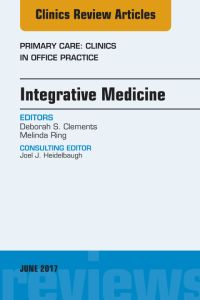 Clinics Review Articles

PRIMARY CARE: CLINICS IN OFFICE PRACTICE

Integrative Medicine

EDITORS
Deborah S. Clements
Melinda Ring

CONSULTING EDITOR
Joel J. Heidelbaugh

JUNE 2017

reviews